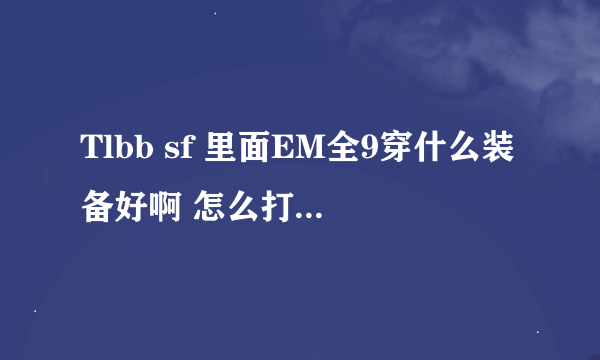 Tlbb sf 里面EM全9穿什么装备好啊 怎么打...